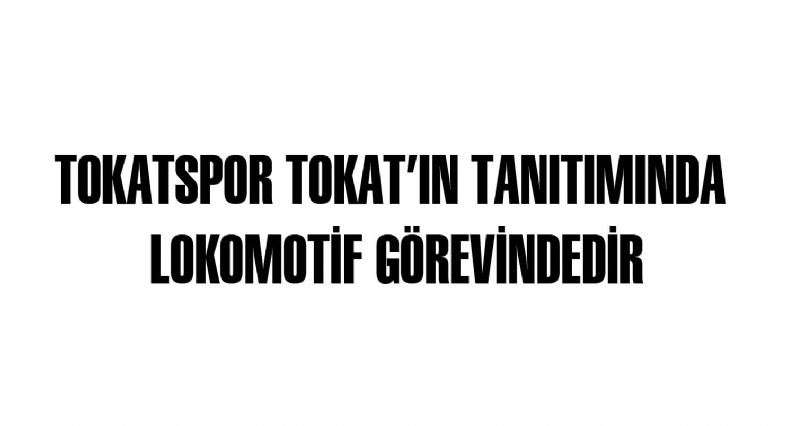 TOKATSPOR TOKAT'IN TANITIMINDA LOKOMOTİF GÖREVİNDEDİR